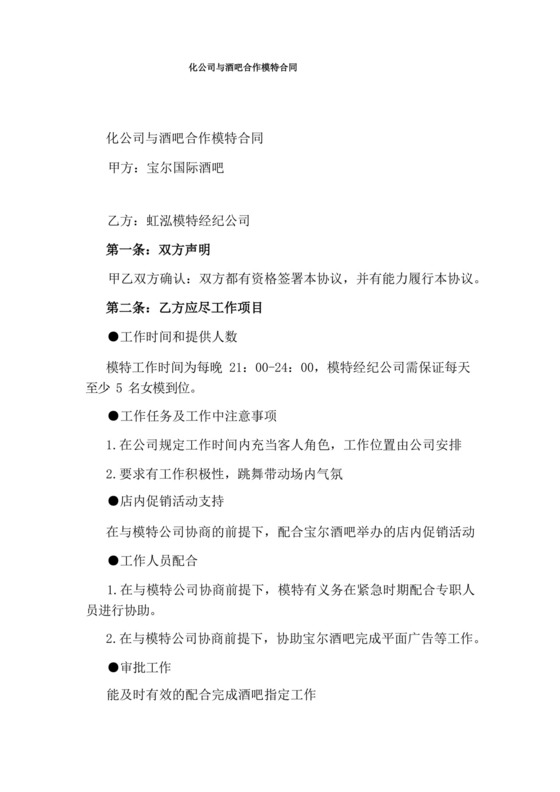 化公司与酒吧合作模特合同

化公司与酒吧合作模特合同

甲方：宝尔国际酒吧

乙方：虹泓模特经纪公司

第一条：双方声明

甲乙双方确认：双方都有资格签署本协议，并有能力履行本协议。

第二条：乙方应尽工作项目

●工作时间和提供人数

模特工作时间为每晚 21：00-24：00，模特经纪公司需保证每天至少 5 名女模到位。

●工作任务及工作中注意事项

1.在公司规定工作时间内充当客人角色，工作位置由公司安排

2.要求有工作积极性，跳舞带动场内气氛

●店内促销活动支持

在与模特公司协商的前提下，配合宝尔酒吧举办的店内促销活动

●工作人员配合

1.在与模特公司协商前提下，模特有义务在紧急时期配合专职人员进行协助。

2.在与模特公司协商前提下，协助宝尔酒吧完成平面广告等工作。

●审批工作

能及时有效的配合完成酒吧指定工作